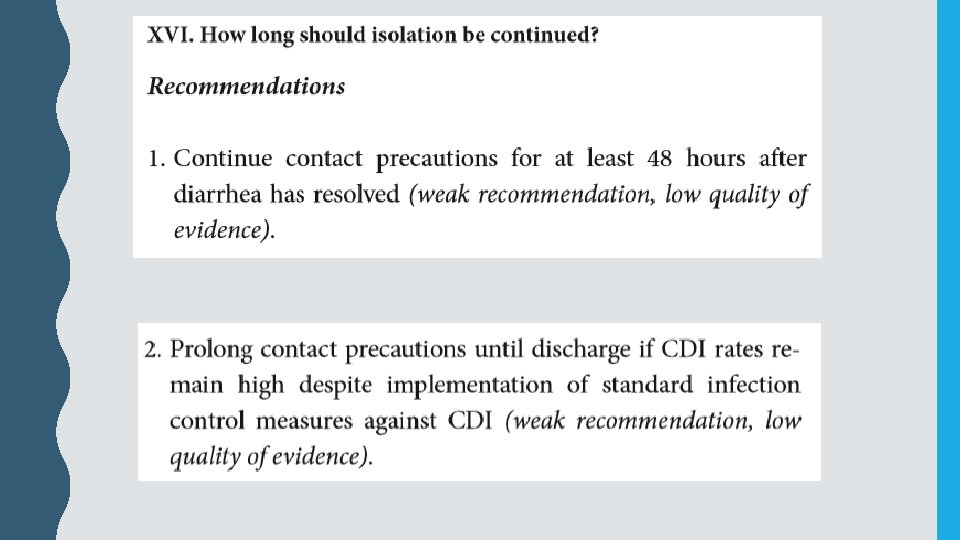 XVI. How long should isolation be continued?

Recommendations

1. Continue contact precautions for at least 48 hours after diarrhea has resolved (weak recommendation, low quality of evidence).

2. Prolong contact precautions until discharge if CDI rates remain high despite implementation of standard infection control measures against CDI (weak recommendation, low quality of evidence).